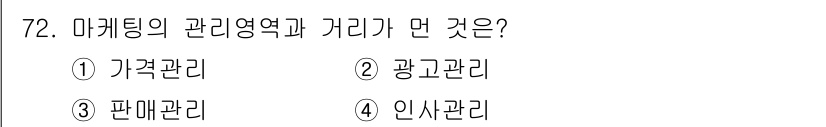 72. 마케팅의 관리영역과 거리가 먼 것은?
① 가격관리 ② 광고관리
③ 판매관리 ④ 인사관리